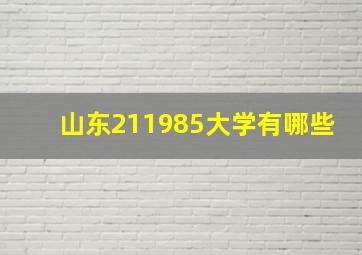 山东211985大学有哪些